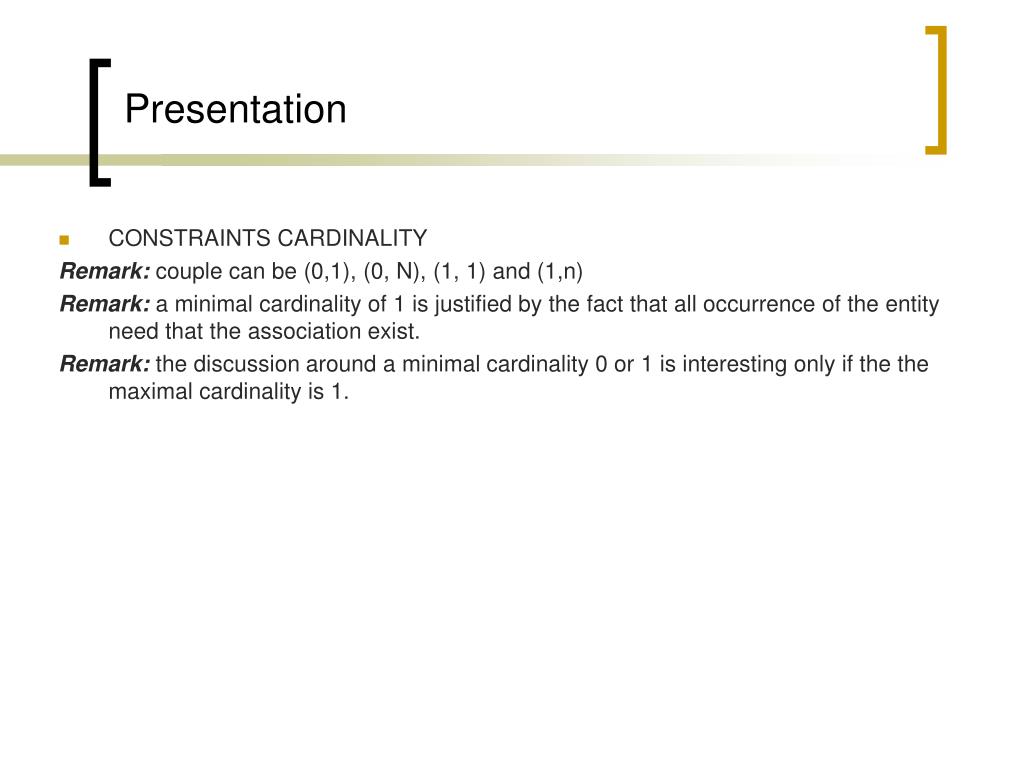 Presentation

CONSTRAINTS CARDINALITY

Remark: couple can be (0,1), (0, N), (1, 1) and (1,n)

Remark: a minimal cardinality of 1 is justified by the fact that all occurrence of the entity need that the association exist.

Remark: the discussion around a minimal cardinality 0 or 1 is interesting only if the the maximal cardinality is 1.